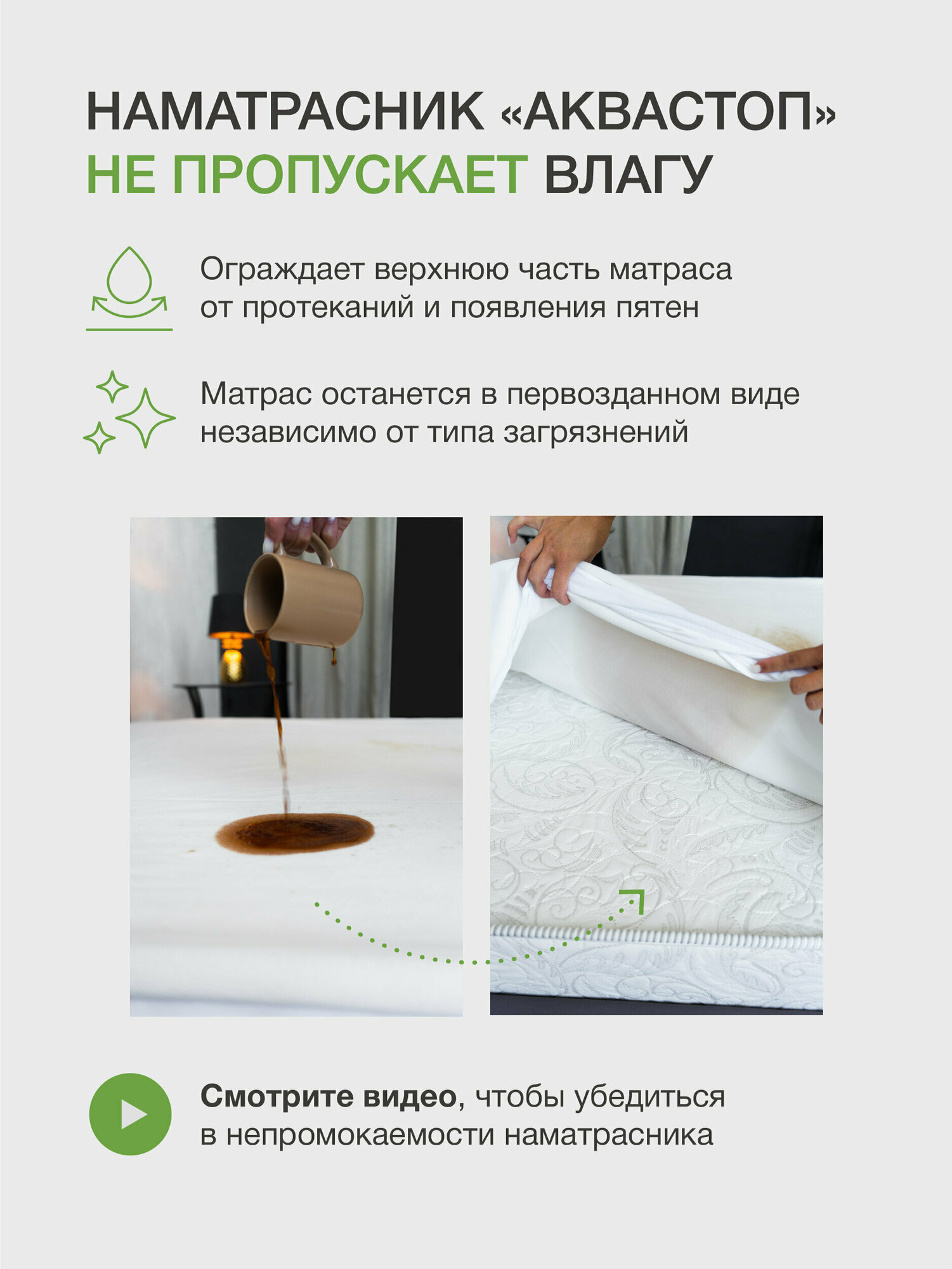 НАМАТРАСНИК «АКВАСТОП»
НЕ ПРОПУСКАЕТ ВЛАГУ

Ограждает верхнюю часть матраса от протеканий и появления пятен

Матрас останется в первозданном виде независимо от типа загрязнений

Смотрите видео, чтобы убедиться в непромокаемости наматрасника